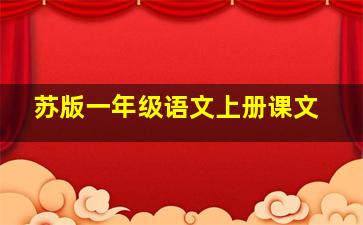 苏版一年级语文上册课文